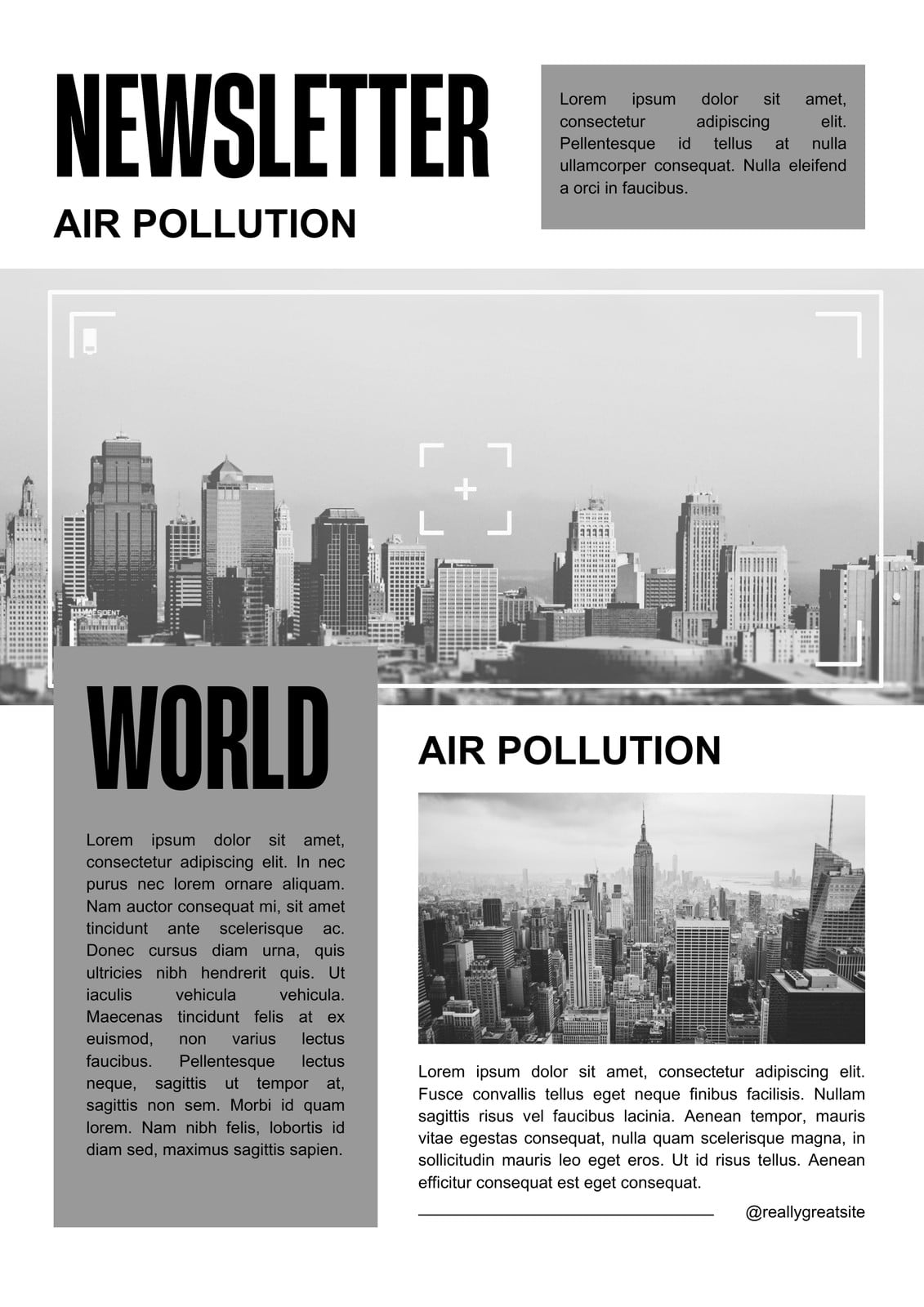 NEWSLETTER

AIR POLLUTION

Lorem ipsum dolor sit amet, consectetur adipiscing elit. Pellentesque id tellus at nulla ullamcorper consequat. Nulla eleifend a orci in faucibus.

WORLD

Lorem ipsum dolor sit amet, consectetur adipiscing elit. In nec purus nec lorem ornare aliquam. Nam auctor consequat mi, sit amet tincidunt ante scelerisque ac. Donec cursus diam urna, quis ultricies nibh hendrerit quis. Ut iaculis vehicula vehicula. Maecenas tincidunt felis at ex euismod, non varius lectus faucibus. Pellentesque lectus neque, sagittis ut tempor at, sagittis non sem. Morbi id quam lorem. Nam nibh felis, lobortis id diam sed, maximus sagittis sapien.

AIR POLLUTION

Lorem ipsum dolor sit amet, consectetur adipiscing elit. Fusce convallis tellus eget neque finibus facilisis. Nullam sagittis risus vel faucibus lacinia. Aenean tempor, mauris vitae egestas consequat, nulla quam scelerisque magna, in sollicitudin mauris leo eget eros. Ut id risus tellus. Aenean efficitur consequat est eget consequat.

@reallygreatsite